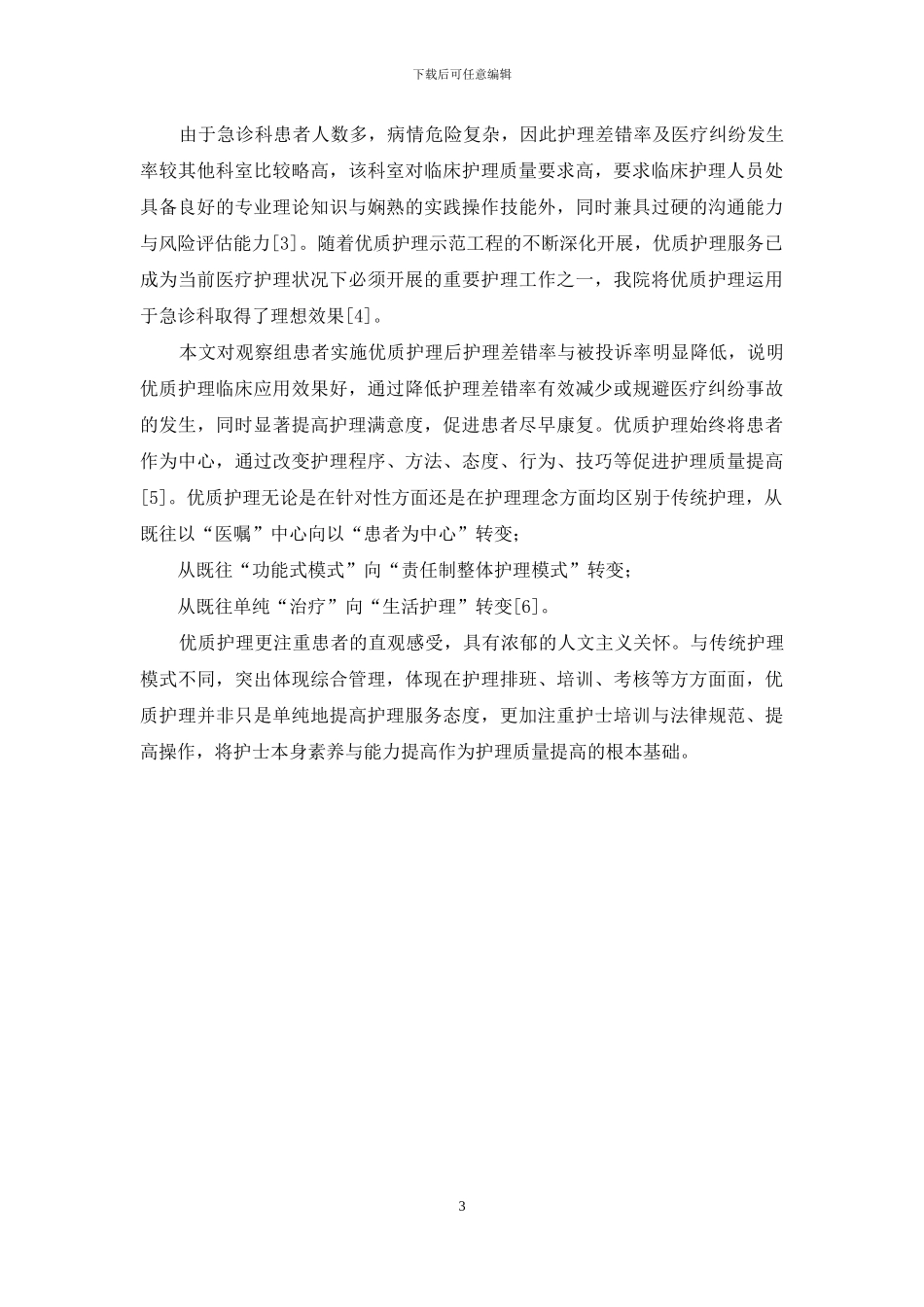 下载后可任意编辑

由于急诊科患者人数多，病情危险复杂，因此护理差错率及医疗纠纷发生率较其他科室比较略高，该科室对临床护理质量要求高，要求临床护理人员处具备良好的专业理论知识与娴熟的实践操作技能外，同时兼具过硬的沟通能力与风险评估能力[3]。随着优质护理示范工程的不断深化开展，优质护理服务已成为当前医疗护理状况下必须开展的重要护理工作之一，我院将优质护理运用于急诊科取得了理想效果[4]。

本文对观察组患者实施优质护理后护理差错率与被投诉率明显降低，说明优质护理临床应用效果好，通过降低护理差错率有效减少或规避医疗纠纷事故的发生，同时显著提高护理满意度，促进患者尽早康复。优质护理始终将患者作为中心，通过改变护理程序、方法、态度、行为、技巧等促进护理质量提高[5]。优质护理无论是在针对性方面还是在护理理念方面均区别于传统护理，从既往以“医嘱”中心向以“患者为中心”转变；

从既往“功能式模式”向“责任制整体护理模式”转变；

从既往单纯“治疗”向“生活护理”转变[6]。

优质护理更注重患者的直观感受，具有浓郁的人文主义关怀。与传统护理模式不同，突出体现综合管理，体现在护理排班、培训、考核等方方面面，优质护理并非只是单纯地提高护理服务态度，更加注重护士培训与法律规范、提高操作，将护士本身素养与能力提高作为护理质量提高的根本基础。

3